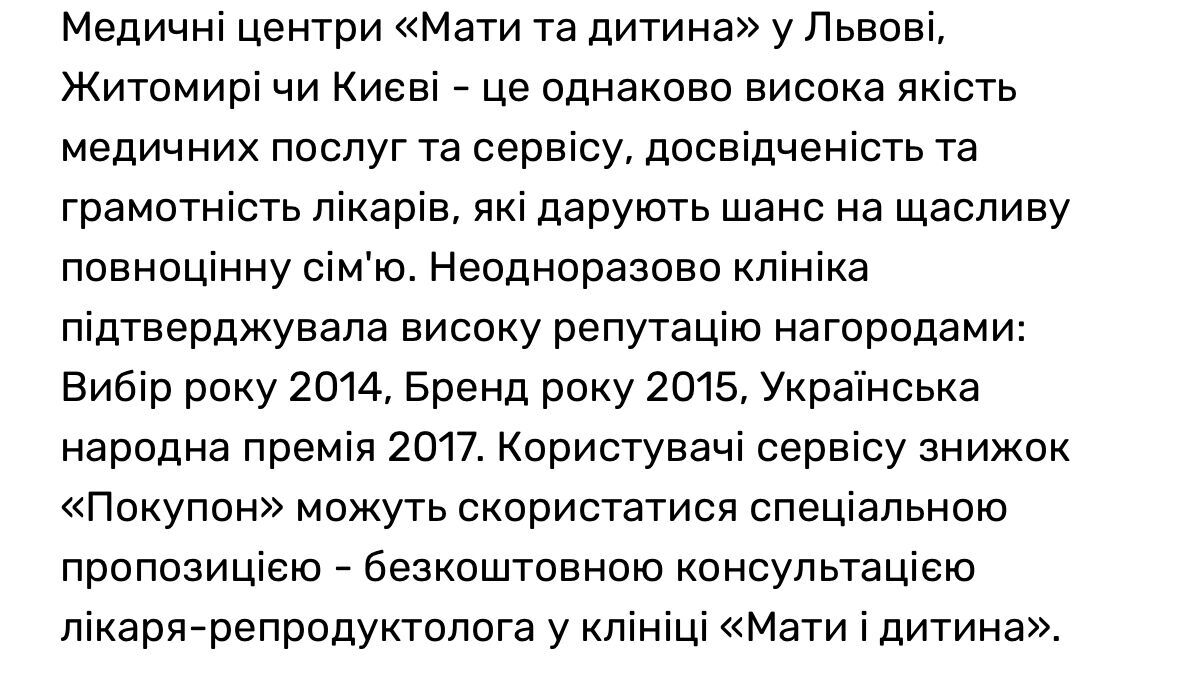 Медичні центри «Мати та дитина» у Львові, Житомирі чи Києві - це однаково висока якість медичних послуг та сервісу, досвідченість та грамотність лікарів, які дарують шанс на щасливу повноцінну сім'ю. Неодноразово клініка підтверджувала високу репутацію нагородами: Вибір року 2014, Бренд року 2015, Українська народна премія 2017. Користувачі сервісу знижок «Покупон» можуть скористатися спеціальною пропозицією - безкоштовною консультацією лікаря-репродуктолога у клініці «Мати і дитина».